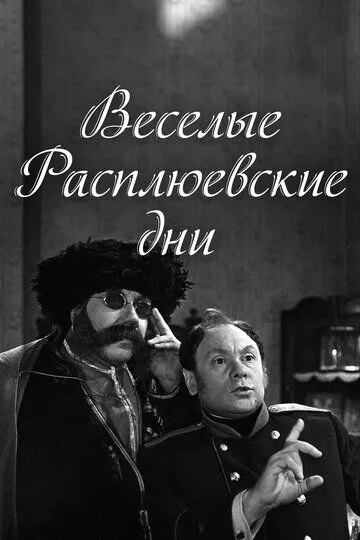 Веселые
Расплюевские
дни